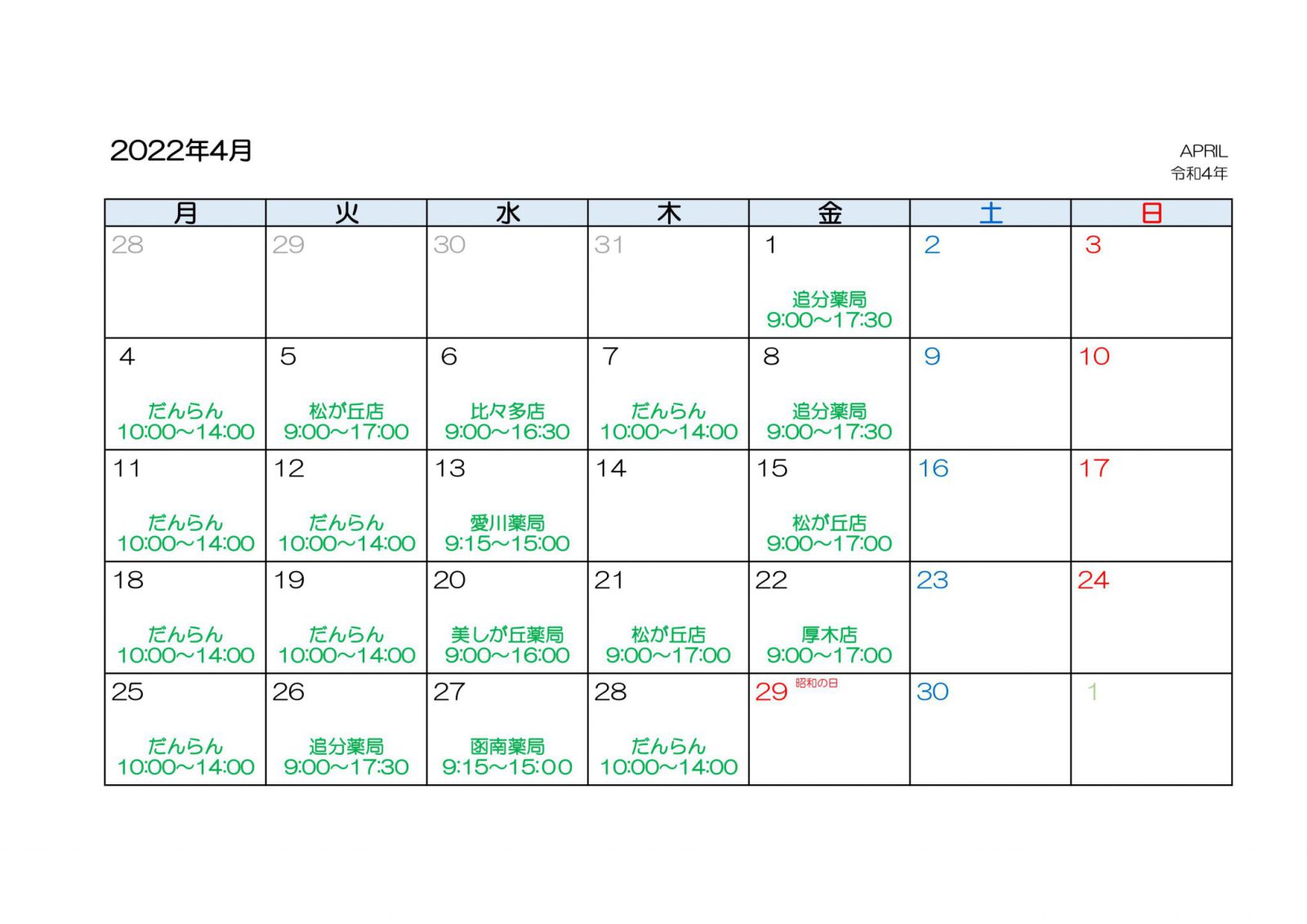 2022年4月

APRIL
令和4年

| 月 | 火 | 水 | 木 | 金 | 土 | 日 |
|---|---|---|---|---|---|---|
| 28 | 29 | 30 | 31 | 1 追分薬局 9:00~17:30 | 2 | 3 |
| 4 だんらん 10:00~14:00 | 5 松が丘店 9:00~17:00 | 6 比々多店 9:00~16:30 | 7 だんらん 10:00~14:00 | 8 追分薬局 9:00~17:30 | 9 | 10 |
| 11 だんらん 10:00~14:00 | 12 だんらん 10:00~14:00 | 13 愛川薬局 9:15~15:00 | 14 | 15 松が丘店 9:00~17:00 | 16 | 17 |
| 18 だんらん 10:00~14:00 | 19 だんらん 10:00~14:00 | 20 美しが丘薬局 9:00~16:00 | 21 松が丘店 9:00~17:00 | 22 厚木店 9:00~17:00 | 23 | 24 |
| 25 だんらん 10:00~14:00 | 26 追分薬局 9:00~17:30 | 27 函南薬局 9:15~15:00 | 28 だんらん 10:00~14:00 | 29 昭和の日 | 30 | 1 |